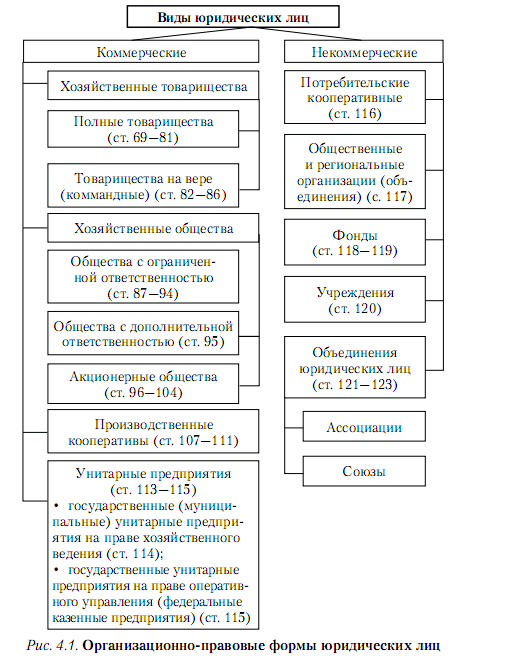 Виды юридических лиц

Коммерческие

Хозяйственные товарищества

Полные товарищества (ст. 69—81)

Товарищества на вере (коммандные) (ст. 82—86)

Хозяйственные общества

Общества с ограниченной ответственностью (ст. 87—94)

Общества с дополнительной ответственностью (ст. 95)

Акционерные общества (ст. 96—104)

Производственные кооперативы (ст. 107—111)

Унитарные предприятия (ст. 113—115)
• государственные (муниципальные) унитарные предприятия на праве хозяйственного ведения (ст. 114);
• государственные унитарные предприятия на праве оперативного управления (федеральные казенные предприятия) (ст. 115)

Некоммерческие

Потребительские кооперативные (ст. 116)

Общественные и региональные организации (объединения) (с. 117)

Фонды (ст. 118—119)

Учреждения (ст. 120)

Объединения юридических лиц (ст. 121—123)

Ассоциации

Союзы

Рис. 4.1. Организационно-правовые формы юридических лиц